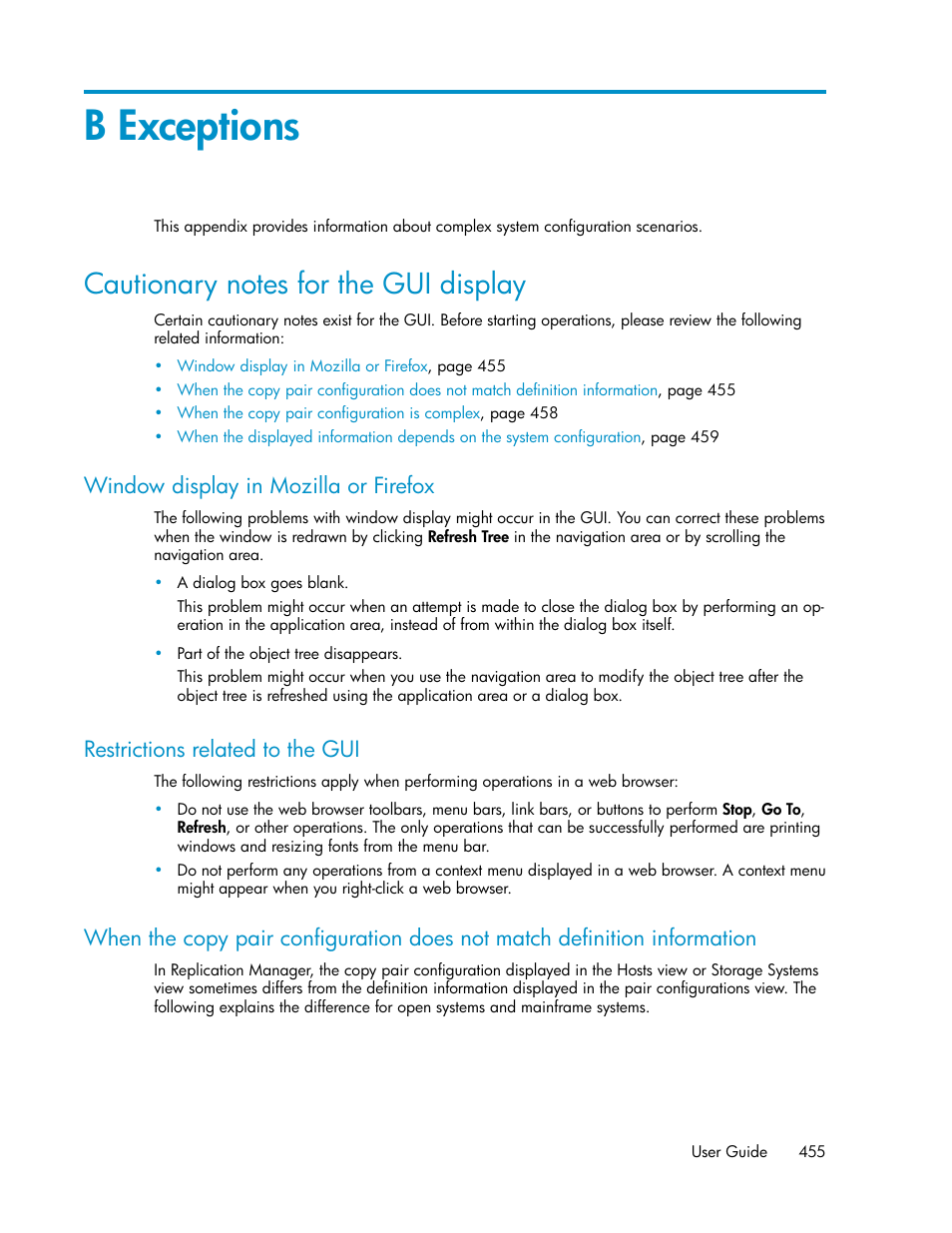 B Exceptions

This appendix provides information about complex system configuration scenarios.

Cautionary notes for the GUI display

Certain cautionary notes exist for the GUI. Before starting operations, please review the following related information:

• Window display in Mozilla or Firefox, page 455
• When the copy pair configuration does not match definition information, page 455
• When the copy pair configuration is complex, page 458
• When the displayed information depends on the system configuration, page 459

Window display in Mozilla or Firefox

The following problems with window display might occur in the GUI. You can correct these problems when the window is redrawn by clicking Refresh Tree in the navigation area or by scrolling the navigation area.

• A dialog box goes blank.
This problem might occur when an attempt is made to close the dialog box by performing an operation in the application area, instead of from within the dialog box itself.

• Part of the object tree disappears.
This problem might occur when you use the navigation area to modify the object tree after the object tree is refreshed using the application area or a dialog box.

Restrictions related to the GUI

The following restrictions apply when performing operations in a web browser:

• Do not use the web browser toolbars, menu bars, link bars, or buttons to perform Stop, Go To, Refresh, or other operations. The only operations that can be successfully performed are printing windows and resizing fonts from the menu bar.
• Do not perform any operations from a context menu displayed in a web browser. A context menu might appear when you right-click a web browser.

When the copy pair configuration does not match definition information

In Replication Manager, the copy pair configuration displayed in the Hosts view or Storage Systems view sometimes differs from the definition information displayed in the pair configurations view. The following explains the difference for open systems and mainframe systems.

User Guide 455